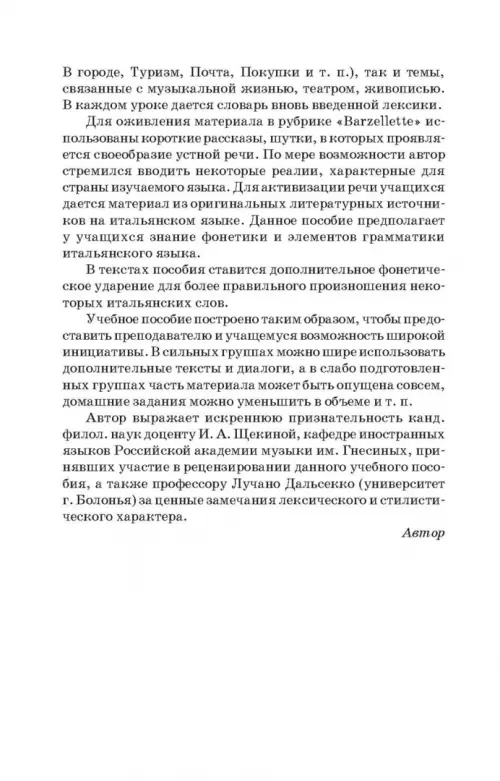 В городе, Туризм, Почта, Покупки и т. п.), так и темы, связанные с музыкальной жизнью, театром, живописью. В каждом уроке дается словарь вновь введенной лексики.

Для оживления материала в рубрике «Barzellette» использованы короткие рассказы, шутки, в которых проявляется своеобразие устной речи. По мере возможности автор стремился вводить некоторые реалии, характерные для страны изучаемого языка. Для активизации речи учащихся дается материал из оригинальных литературных источников на итальянском языке. Данное пособие предполагает у учащихся знание фонетики и элементов грамматики итальянского языка.

В текстах пособия ставится дополнительное фонетическое ударение для более правильного произношения некоторых итальянских слов.

Учебное пособие построено таким образом, чтобы предоставить преподавателю и учащемуся возможность широкой инициативы. В сильных группах можно шире использовать дополнительные тексты и диалоги, а в слабо подготовленных группах часть материала может быть опущена совсем, домашние задания можно уменьшить в объеме и т. п.

Автор выражает искреннюю признательность канд. филол. наук доценту И. А. Щекиной, кафедре иностранных языков Российской академии музыки им. Гнесиных, принявших участие в рецензировании данного учебного пособия, а также профессору Лучано Дальсекко (университет г. Болонья) за ценные замечания лексического и стилистического характера.

Автор